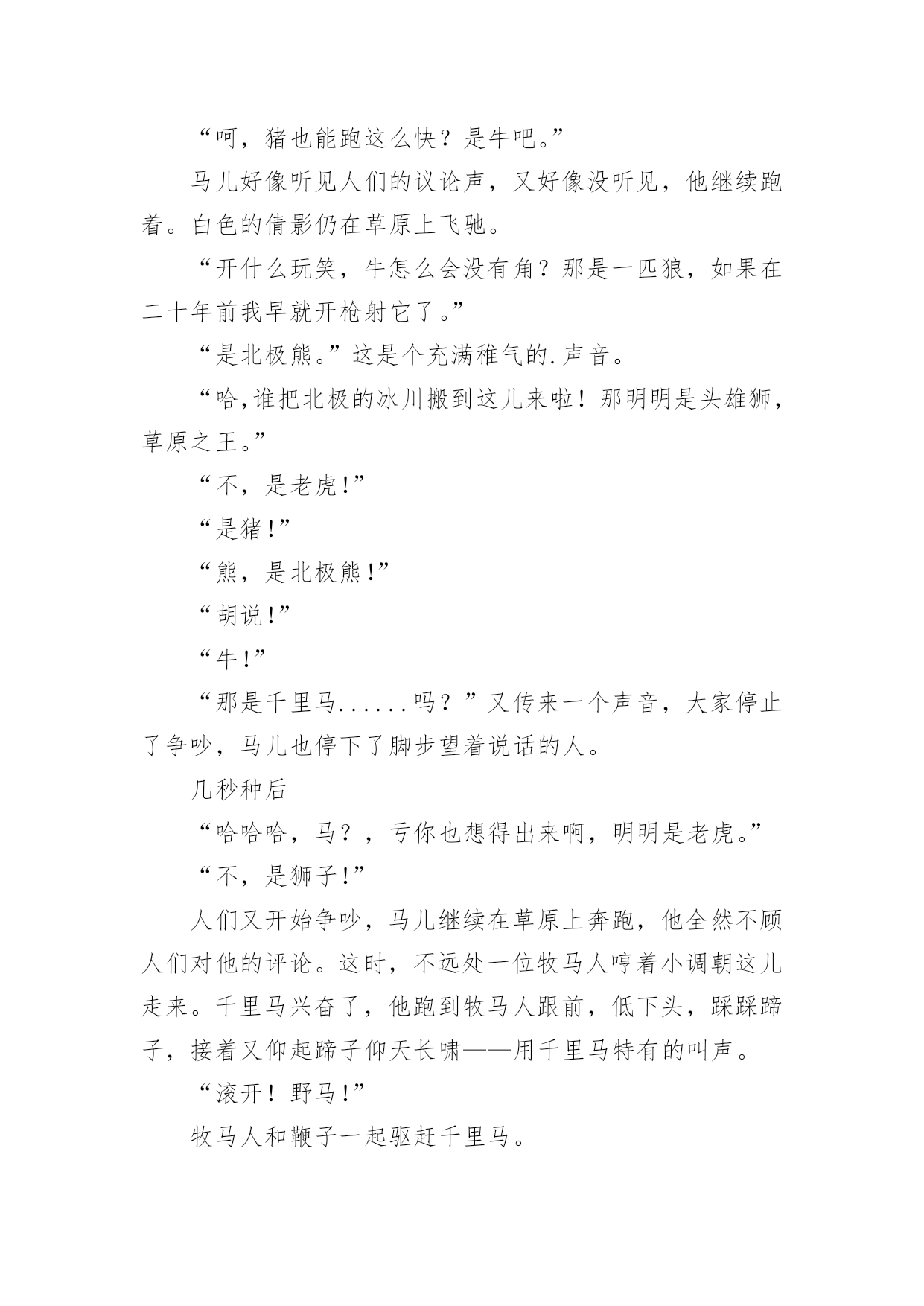 “呵，猪也能跑这么快？是牛吧。”

马儿好像听见人们的议论声，又好像没听见，他继续跑着。白色的倩影仍在草原上飞驰。

“开什么玩笑，牛怎么会没有角？那是一匹狼，如果在二十年前我早就开枪射它了。”

“是北极熊。”这是个充满稚气的.声音。

“哈，谁把北极的冰川搬到这儿来啦！那明明是头雄狮，草原之王。”

“不，是老虎!”

“是猪!”

“熊，是北极熊!”

“胡说!”

“牛!”

“那是千里马......吗？”又传来一个声音，大家停止了争吵，马儿也停下了脚步望着说话的人。

几秒种后

“哈哈哈，马？，亏你也想得出来啊，明明是老虎。”

“不，是狮子!”

人们又开始争吵，马儿继续在草原上奔跑，他全然不顾人们对他的评论。这时，不远处一位牧马人哼着小调朝这儿走来。千里马兴奋了，他跑到牧马人跟前，低下头，踩踩蹄子，接着又仰起蹄子仰天长啸——用千里马特有的叫声。

“滚开！野马!”

牧马人和鞭子一起驱赶千里马。